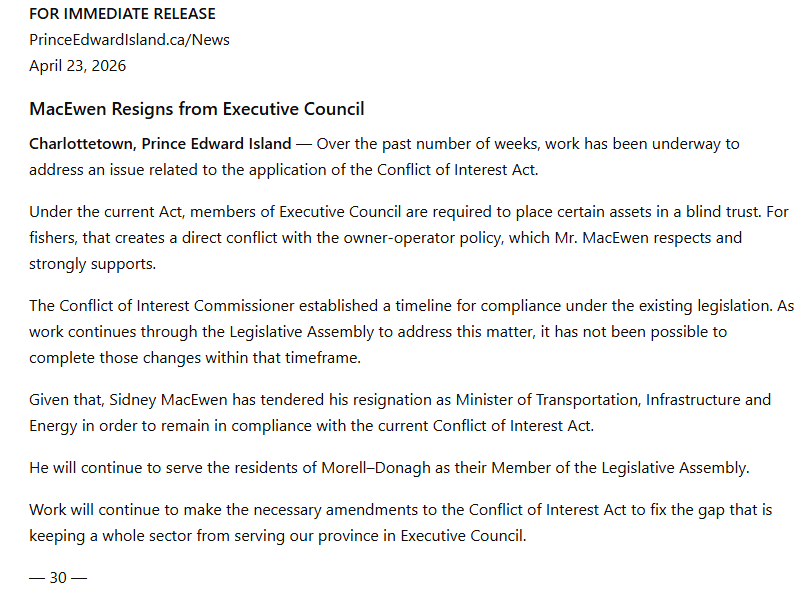 FOR IMMEDIATE RELEASE
PrinceEdwardIsland.ca/News
April 23, 2026

MacEwen Resigns from Executive Council

Charlottetown, Prince Edward Island — Over the past number of weeks, work has been underway to address an issue related to the application of the Conflict of Interest Act.

Under the current Act, members of Executive Council are required to place certain assets in a blind trust. For fishers, that creates a direct conflict with the owner-operator policy, which Mr. MacEwen respects and strongly supports.

The Conflict of Interest Commissioner established a timeline for compliance under the existing legislation. As work continues through the Legislative Assembly to address this matter, it has not been possible to complete those changes within that timeframe.

Given that, Sidney MacEwen has tendered his resignation as Minister of Transportation, Infrastructure and Energy in order to remain in compliance with the current Conflict of Interest Act.

He will continue to serve the residents of Morell–Donagh as their Member of the Legislative Assembly.

Work will continue to make the necessary amendments to the Conflict of Interest Act to fix the gap that is keeping a whole sector from serving our province in Executive Council.

— 30 —